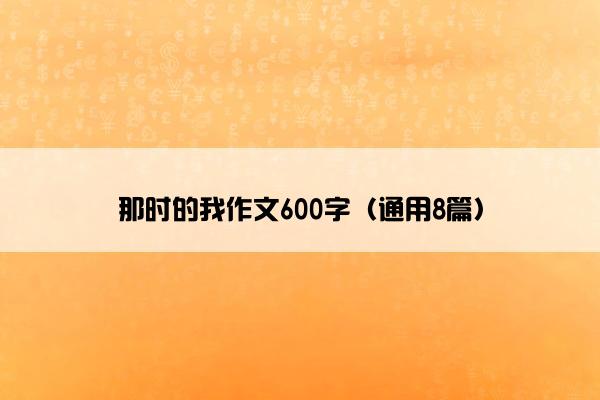 那时的我作文600字（通用8篇）